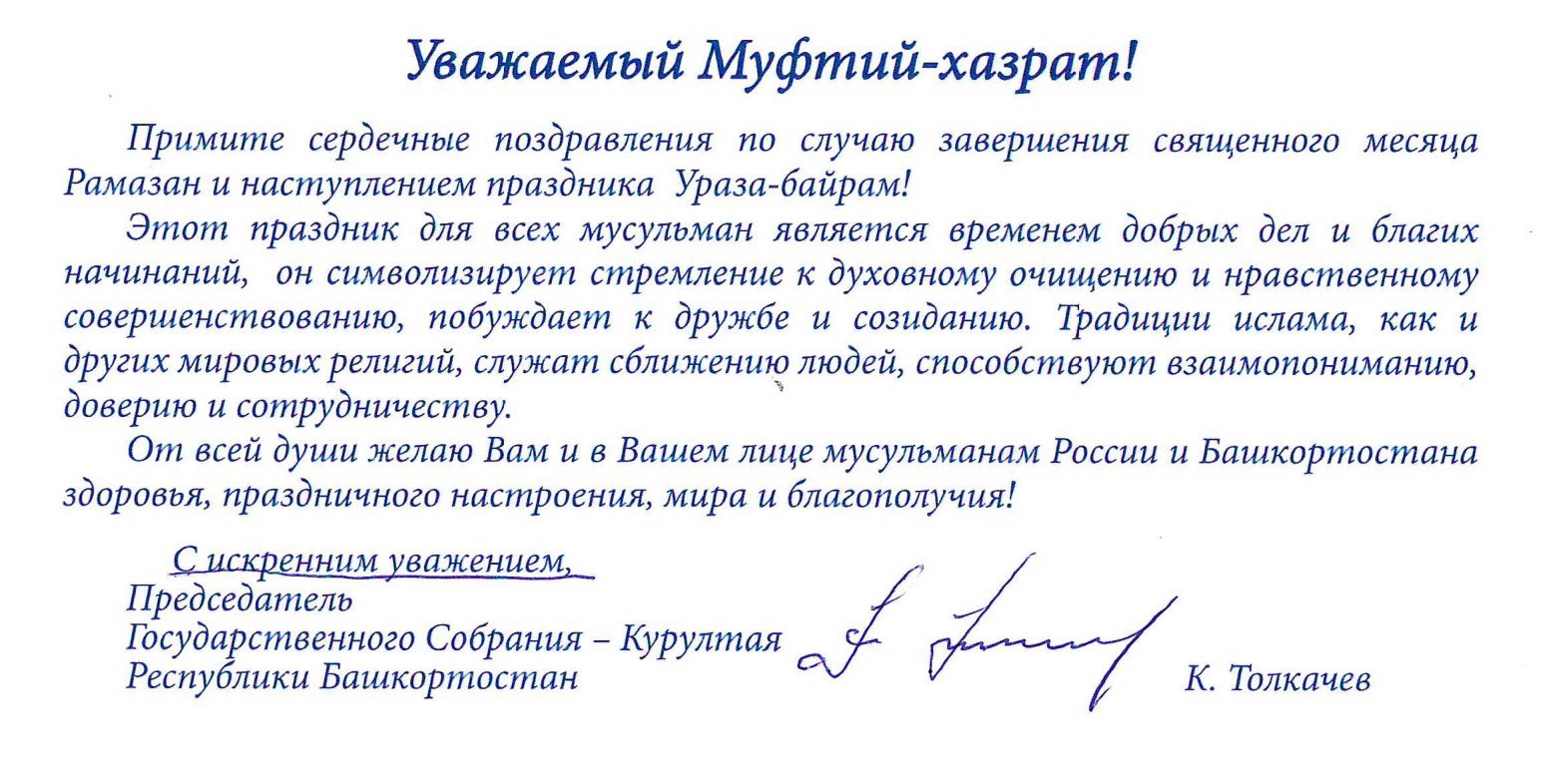 Уважаемый Муфтий-хазрат!

Примите сердечные поздравления по случаю завершения священного месяца Рамазан и наступлением праздника Ураза-байрам!

Этот праздник для всех мусульман является временем добрых дел и благих начинаний, он символизирует стремление к духовному очищению и нравственному совершенствованию, побуждает к дружбе и созиданию. Традиции ислама, как и других мировых религий, служат сближению людей, способствуют взаимопониманию, доверию и сотрудничеству.

От всей души желаю Вам и в Вашем лице мусульманам России и Башкортостана здоровья, праздничного настроения, мира и благополучия!

С искренним уважением,
Председатель
Государственного Собрания – Курултая
Республики Башкортостан

К. Толкачев